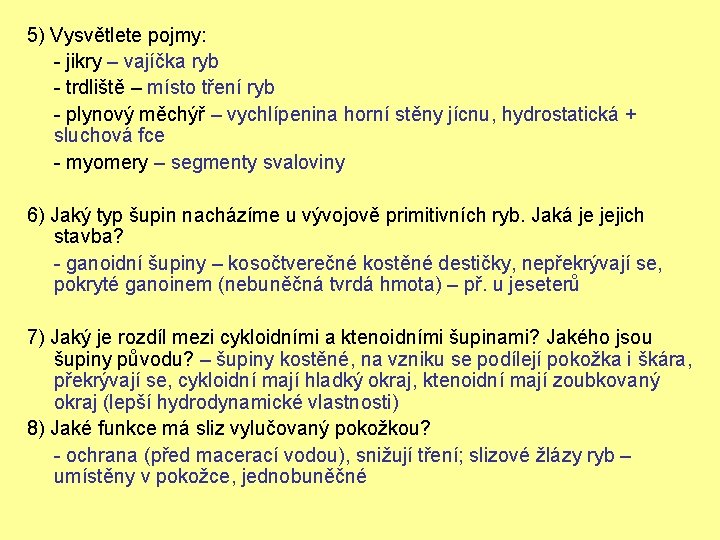 5) Vysvětlete pojmy:

- jikry – vajíčka ryb

- trdliště – místo tření ryb

- plynový měchýř – vychlípenina horní stěny jícnu, hydrostatická + sluchová fce

- myomery – segmenty svaloviny

6) Jaký typ šupin nacházíme u vývojově primitivních ryb. Jaká je jejich stavba?

- ganoidní šupiny – kosočtverečné kostěné destičky, nepřekrývají se, pokryté ganoinem (nebuněčná tvrdá hmota) – př. u jeseterů

7) Jaký je rozdíl mezi cykloidními a ktenoidními šupinami? Jakého jsou šupiny původu? – šupiny kostěné, na vzniku se podílejí pokožka i škára, překrývají se, cykloidní mají hladký okraj, ktenoidní mají zoubkovaný okraj (lepší hydrodynamické vlastnosti)

8) Jaké funkce má sliz vylučovaný pokožkou?

- ochrana (před macerací vodou), snižují tření; slizové žlázy ryb – umístěny v pokožce, jednobuněčné